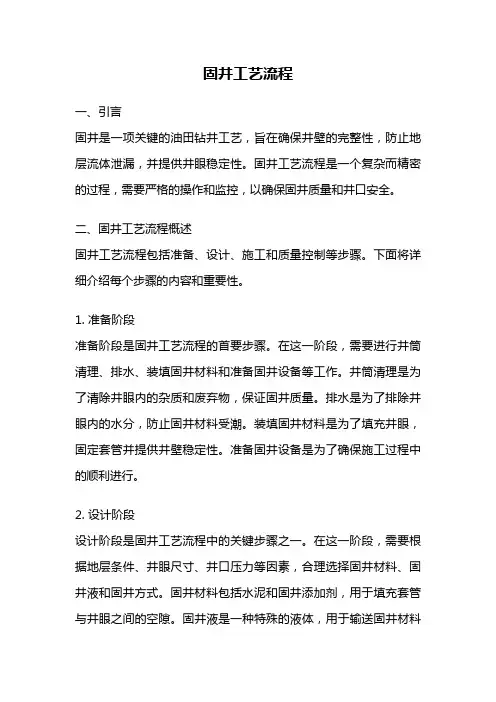 固井工艺流程

一、引言
固井是一项关键的油田钻井工艺，旨在确保井壁的完整性，防止地层流体泄漏，并提供井眼稳定性。固井工艺流程是一个复杂而精密的过程，需要严格的操作和监控，以确保固井质量和井口安全。

二、固井工艺流程概述
固井工艺流程包括准备、设计、施工和质量控制等步骤。下面将详细介绍每个步骤的内容和重要性。

1. 准备阶段
准备阶段是固井工艺流程的首要步骤。在这一阶段，需要进行井筒清理、排水、装填固井材料和准备固井设备等工作。井筒清理是为了清除井眼内的杂质和废弃物，保证固井质量。排水是为了排除井眼内的水分，防止固井材料受潮。装填固井材料是为了填充井眼，固定套管并提供井壁稳定性。准备固井设备是为了确保施工过程中的顺利进行。

2. 设计阶段
设计阶段是固井工艺流程中的关键步骤之一。在这一阶段，需要根据地层条件、井眼尺寸、井口压力等因素，合理选择固井材料、固井液和固井方式。固井材料包括水泥和固井添加剂，用于填充套管与井眼之间的空隙。固井液是一种特殊的液体，用于输送固井材料